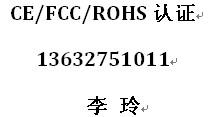 CE/FCC/ROHS 认证

13632751011

李 玲